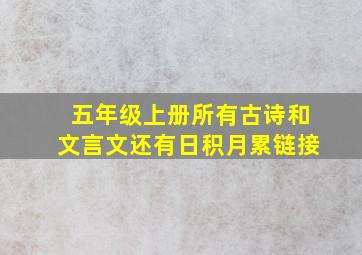 五年级上册所有古诗和文言文还有日积月累链接